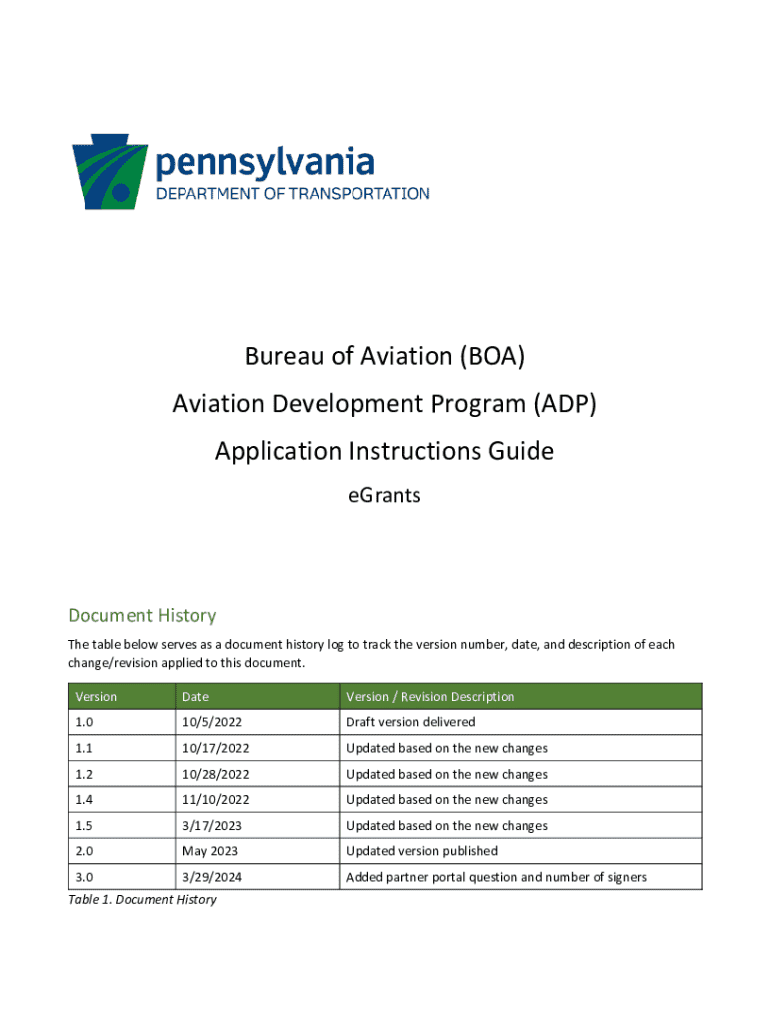 pennsylvania
DEPARTMENT OF TRANSPORTATION

Bureau of Aviation (BOA)
Aviation Development Program (ADP)
Application Instructions Guide
eGrants

Document History

The table below serves as a document history log to track the version number, date, and description of each change/revision applied to this document.

| Version | Date | Version / Revision Description |
|---|---|---|
| 1.0 | 10/5/2022 | Draft version delivered |
| 1.1 | 10/17/2022 | Updated based on the new changes |
| 1.2 | 10/28/2022 | Updated based on the new changes |
| 1.4 | 11/10/2022 | Updated based on the new changes |
| 1.5 | 3/17/2023 | Updated based on the new changes |
| 2.0 | May 2023 | Updated version published |
| 3.0 | 3/29/2024 | Added partner portal question and number of signers |

Table 1. Document History